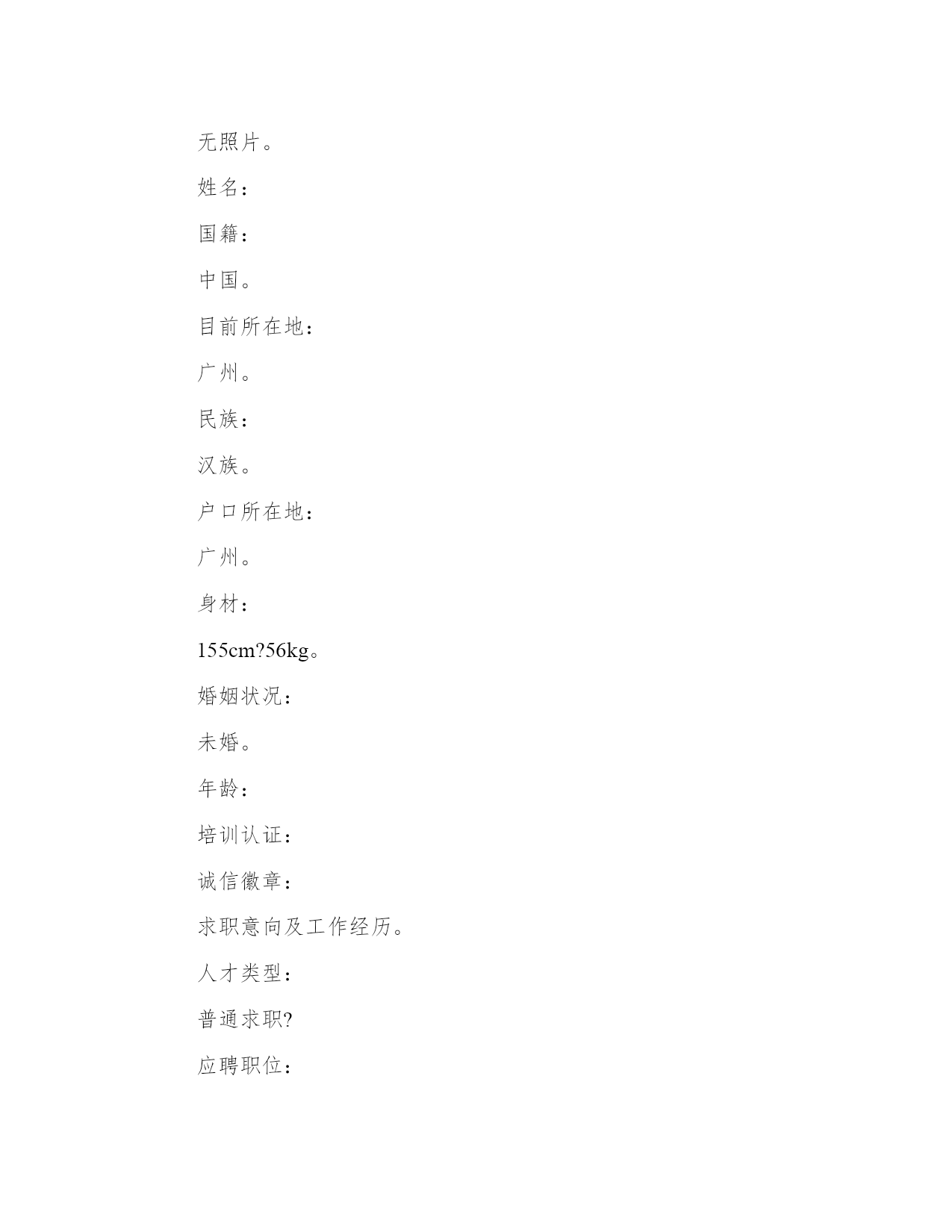 无照片。

姓名：

国籍：

中国。

目前所在地：

广州。

民族：

汉族。

户口所在地：

广州。

身材：

155cm?56kg。

婚姻状况：

未婚。

年龄：

培训认证：

诚信徽章：

求职意向及工作经历。

人才类型：

普通求职?

应聘职位：